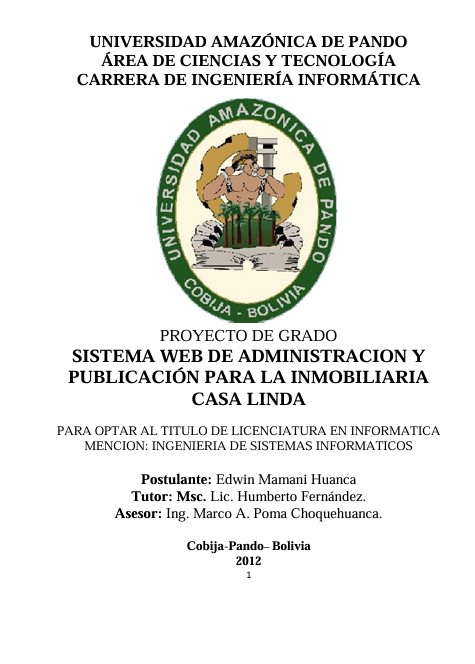 UNIVERSIDAD AMAZÓNICA DE PANDO
ÁREA DE CIENCIAS Y TECNOLOGÍA
CARRERA DE INGENIERÍA INFORMÁTICA

UNIVERSIDAD AMAZONICA DE PANDO
COBIJA - BOLIVIA

PROYECTO DE GRADO
SISTEMA WEB DE ADMINISTRACION Y PUBLICACIÓN PARA LA INMOBILIARIA CASA LINDA

PARA OPTAR AL TITULO DE LICENCIATURA EN INFORMATICA
MENCION: INGENIERIA DE SISTEMAS INFORMATICOS

Postulante: Edwin Mamani Huanca
Tutor: Msc. Lic. Humberto Fernández.
Asesor: Ing. Marco A. Poma Choquehuanca.

Cobija-Pando– Bolivia
2012
1